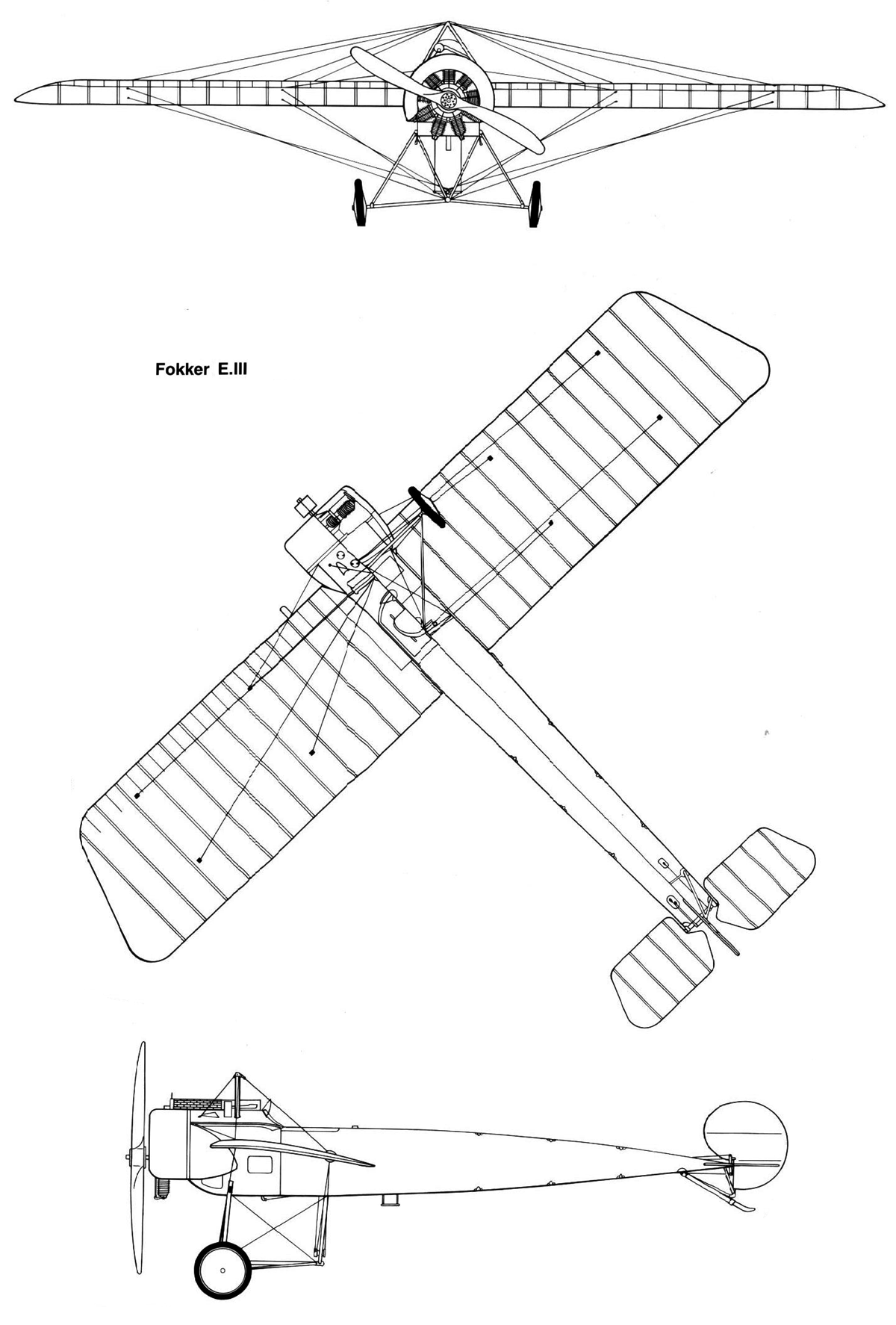 Fokker E.III